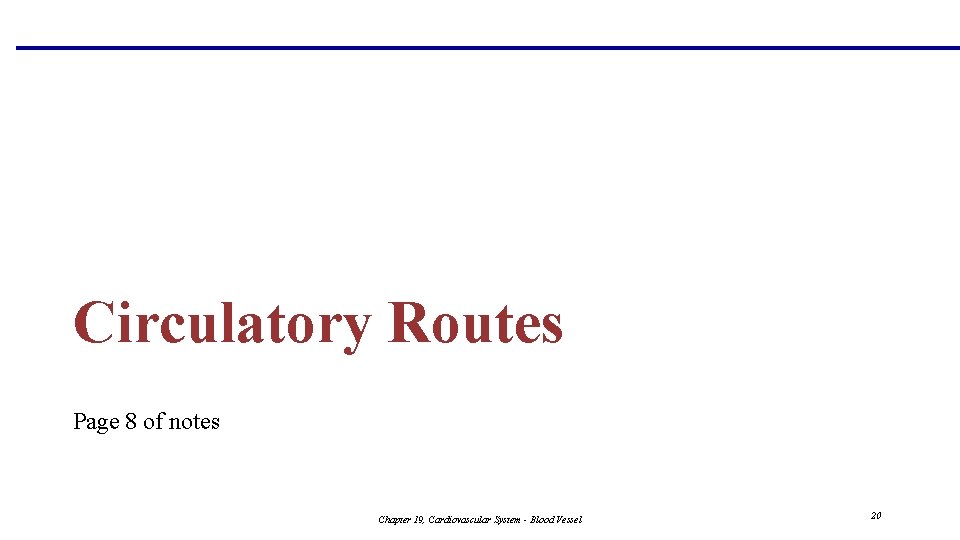 Circulatory Routes

Page 8 of notes

Chapter 19, Cardiovascular System - Blood Vessel

20